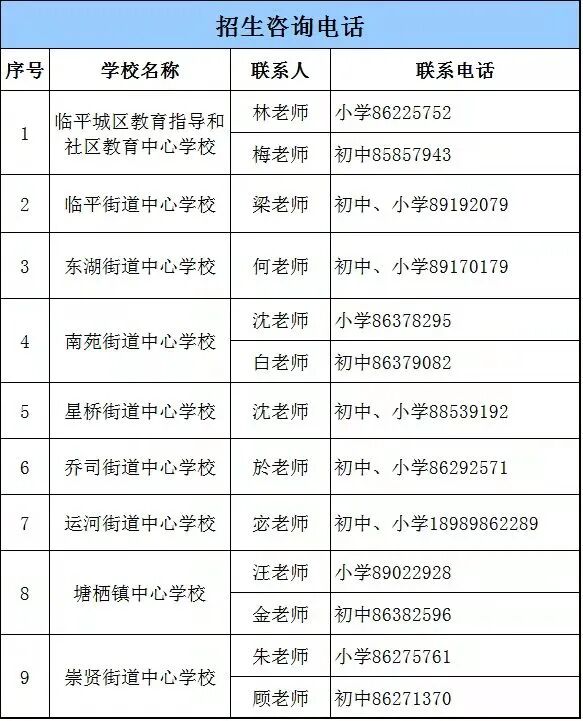 招生咨询电话

| 序号 | 学校名称 | 联系人 | 联系电话 |
|---|---|---|---|
| 1 | 临平城区教育指导和社区教育中心学校 | 林老师 | 小学86225752 |
| | | 梅老师 | 初中85857943 |
| 2 | 临平街道中心学校 | 梁老师 | 初中、小学89192079 |
| 3 | 东湖街道中心学校 | 何老师 | 初中、小学89170179 |
| 4 | 南苑街道中心学校 | 沈老师 | 小学86378295 |
| | | 白老师 | 初中86379082 |
| 5 | 星桥街道中心学校 | 沈老师 | 初中、小学88539192 |
| 6 | 乔司街道中心学校 | 於老师 | 初中、小学86292571 |
| 7 | 运河街道中心学校 | 宓老师 | 初中、小学18989862289 |
| 8 | 塘栖镇中心学校 | 汪老师 | 小学89022928 |
| | | 金老师 | 初中86382596 |
| 9 | 崇贤街道中心学校 | 朱老师 | 小学86275761 |
| | | 顾老师 | 初中86271370 |